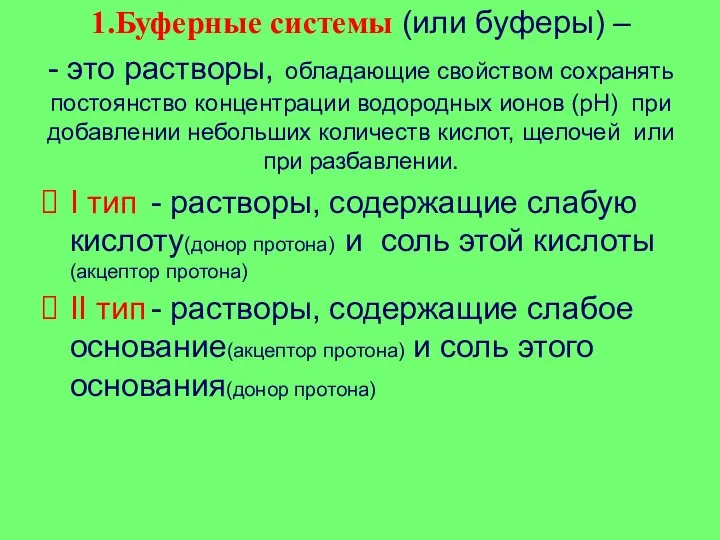 1.Буферные системы (или буферы) –

- это растворы, обладающие свойством сохранять постоянство концентрации водородных ионов (рН) при добавлении небольших количеств кислот, щелочей или при разбавлении.

 I тип - растворы, содержащие слабую кислоту(донор протона) и соль этой кислоты (акцептор протона)

 II тип - растворы, содержащие слабое основание(акцептор протона) и соль этого основания(донор протона)